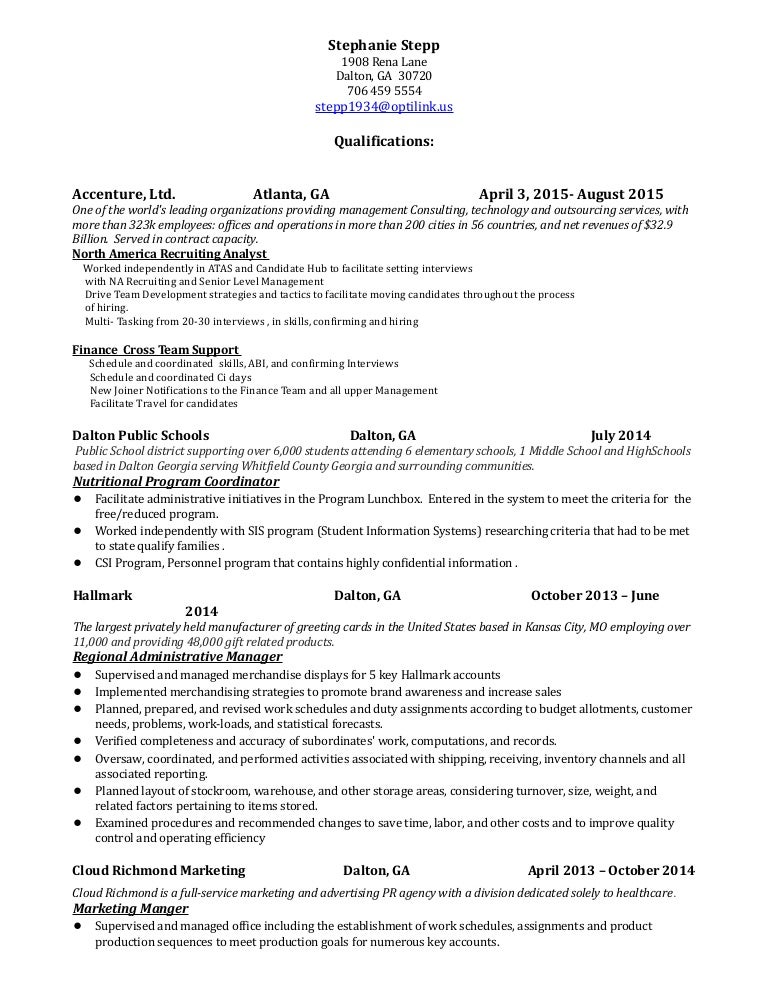 Stephanie Stepp
1908 Rena Lane
Dalton, GA 30720
706 459 5554
stepp1934@optilink.us

Qualifications:

Accenture, Ltd. Atlanta, GA April 3, 2015- August 2015
One of the world's leading organizations providing management Consulting, technology and outsourcing services, with more than 323k employees: offices and operations in more than 200 cities in 56 countries, and net revenues of $32.9 Billion. Served in contract capacity.
North America Recruiting Analyst
Worked independently in ATAS and Candidate Hub to facilitate setting interviews with NA Recruiting and Senior Level Management
Drive Team Development strategies and tactics to facilitate moving candidates throughout the process of hiring.
Multi- Tasking from 20-30 interviews , in skills, confirming and hiring

Finance Cross Team Support
Schedule and coordinated skills, ABI, and confirming Interviews
Schedule and coordinated Ci days
New Joiner Notifications to the Finance Team and all upper Management
Facilitate Travel for candidates

Dalton Public Schools Dalton, GA July 2014
Public School district supporting over 6,000 students attending 6 elementary schools, 1 Middle School and HighSchools based in Dalton Georgia serving Whitfield County Georgia and surrounding communities.
Nutritional Program Coordinator
● Facilitate administrative initiatives in the Program Lunchbox. Entered in the system to meet the criteria for the free/reduced program.
● Worked independently with SIS program (Student Information Systems) researching criteria that had to be met to state qualify families .
● CSI Program, Personnel program that contains highly confidential information .

Hallmark Dalton, GA October 2013 – June 2014
The largest privately held manufacturer of greeting cards in the United States based in Kansas City, MO employing over 11,000 and providing 48,000 gift related products.
Regional Administrative Manager
● Supervised and managed merchandise displays for 5 key Hallmark accounts
● Implemented merchandising strategies to promote brand awareness and increase sales
● Planned, prepared, and revised work schedules and duty assignments according to budget allotments, customer needs, problems, work-loads, and statistical forecasts.
● Verified completeness and accuracy of subordinates' work, computations, and records.
● Oversaw, coordinated, and performed activities associated with shipping, receiving, inventory channels and all associated reporting.
● Planned layout of stockroom, warehouse, and other storage areas, considering turnover, size, weight, and related factors pertaining to items stored.
● Examined procedures and recommended changes to save time, labor, and other costs and to improve quality control and operating efficiency

Cloud Richmond Marketing Dalton, GA April 2013 – October 2014
Cloud Richmond is a full-service marketing and advertising PR agency with a division dedicated solely to healthcare.
Marketing Manger
● Supervised and managed office including the establishment of work schedules, assignments and product production sequences to meet production goals for numerous key accounts.